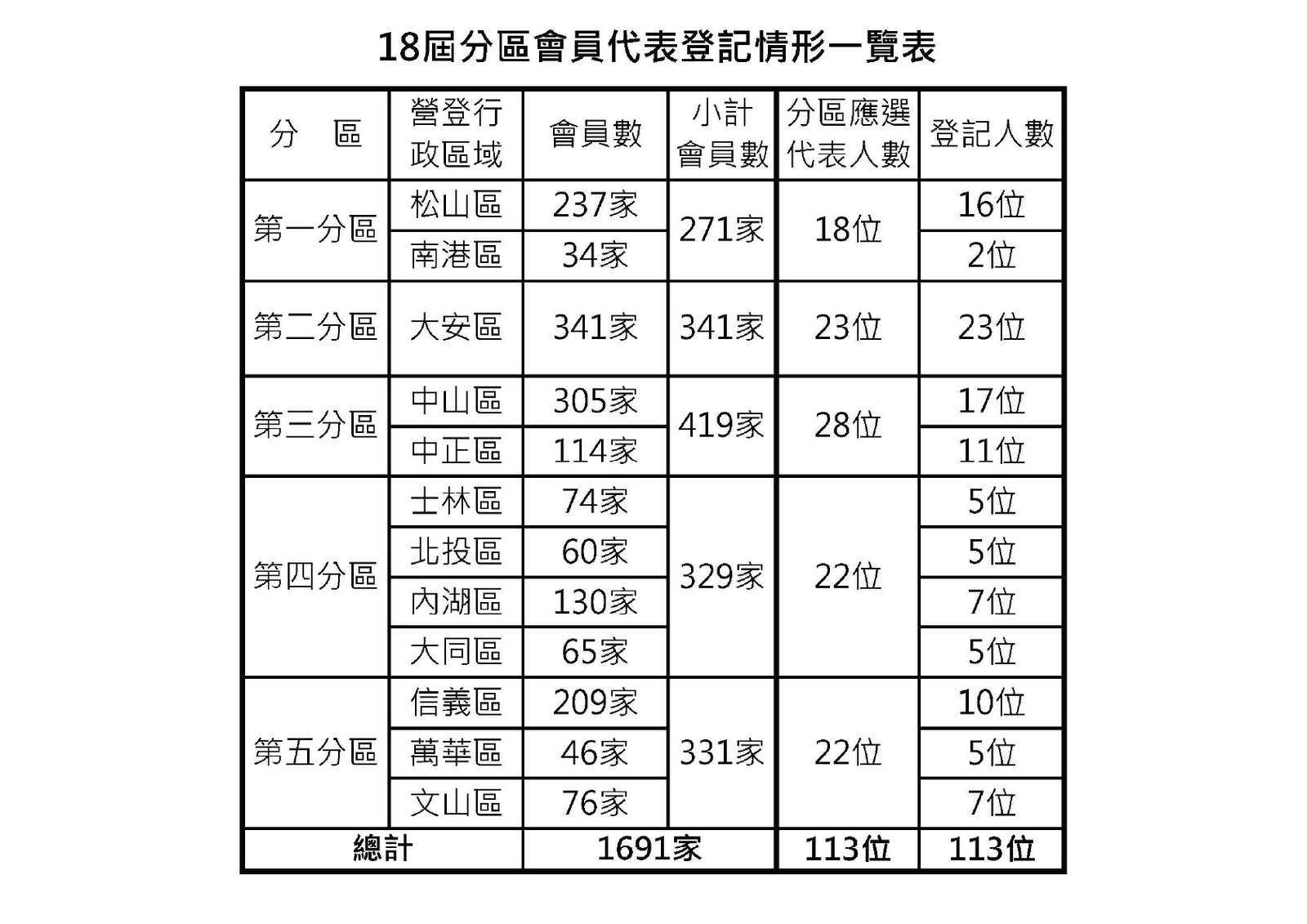 18屆分區會員代表登記情形一覽表

| 分　區 | 營登行政區域 | 會員數 | 小計會員數 | 分區應選代表人數 | 登記人數 |
|---|---|---|---|---|---|
| 第一分區 | 松山區 | 237家 | 271家 | 18位 | 16位 |
| | 南港區 | 34家 | | | 2位 |
| 第二分區 | 大安區 | 341家 | 341家 | 23位 | 23位 |
| 第三分區 | 中山區 | 305家 | 419家 | 28位 | 17位 |
| | 中正區 | 114家 | | | 11位 |
| 第四分區 | 士林區 | 74家 | 329家 | 22位 | 5位 |
| | 北投區 | 60家 | | | 5位 |
| | 內湖區 | 130家 | | | 7位 |
| | 大同區 | 65家 | | | 5位 |
| 第五分區 | 信義區 | 209家 | 331家 | 22位 | 10位 |
| | 萬華區 | 46家 | | | 5位 |
| | 文山區 | 76家 | | | 7位 |
| 總計 | | 1691家 | | 113位 | 113位 |